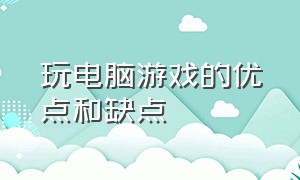 玩电脑游戏的优点和缺点